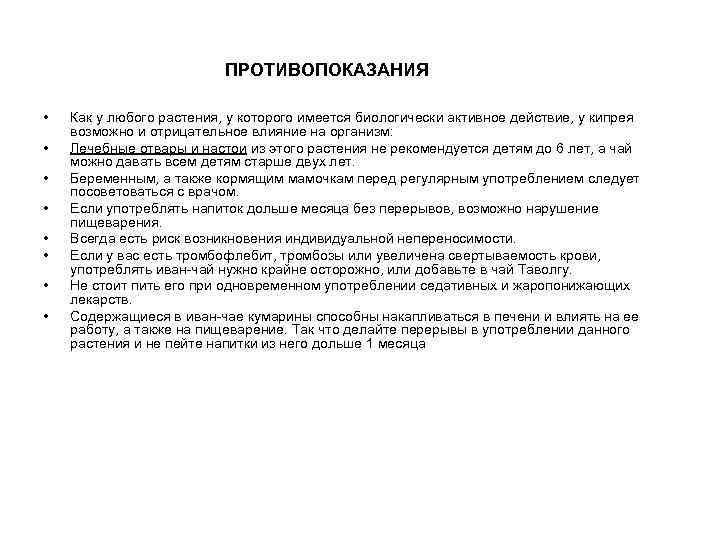 ПРОТИВОПОКАЗАНИЯ

• Как у любого растения, у которого имеется биологически активное действие, у кипрея возможно и отрицательное влияние на организм:
• Лечебные отвары и настои из этого растения не рекомендуется детям до 6 лет, а чай можно давать всем детям старше двух лет.
• Беременным, а также кормящим мамочкам перед регулярным употреблением следует посоветоваться с врачом.
• Если употреблять напиток дольше месяца без перерывов, возможно нарушение пищеварения.
• Всегда есть риск возникновения индивидуальной непереносимости.
• Если у вас есть тромбофлебит, тромбозы или увеличена свертываемость крови, употреблять иван-чай нужно крайне осторожно, или добавьте в чай Таволгу.
• Не стоит пить его при одновременном употреблении седативных и жаропонижающих лекарств.
• Содержащиеся в иван-чае кумарины способны накапливаться в печени и влиять на ее работу, а также на пищеварение. Так что делайте перерывы в употреблении данного растения и не пейте напитки из него дольше 1 месяца